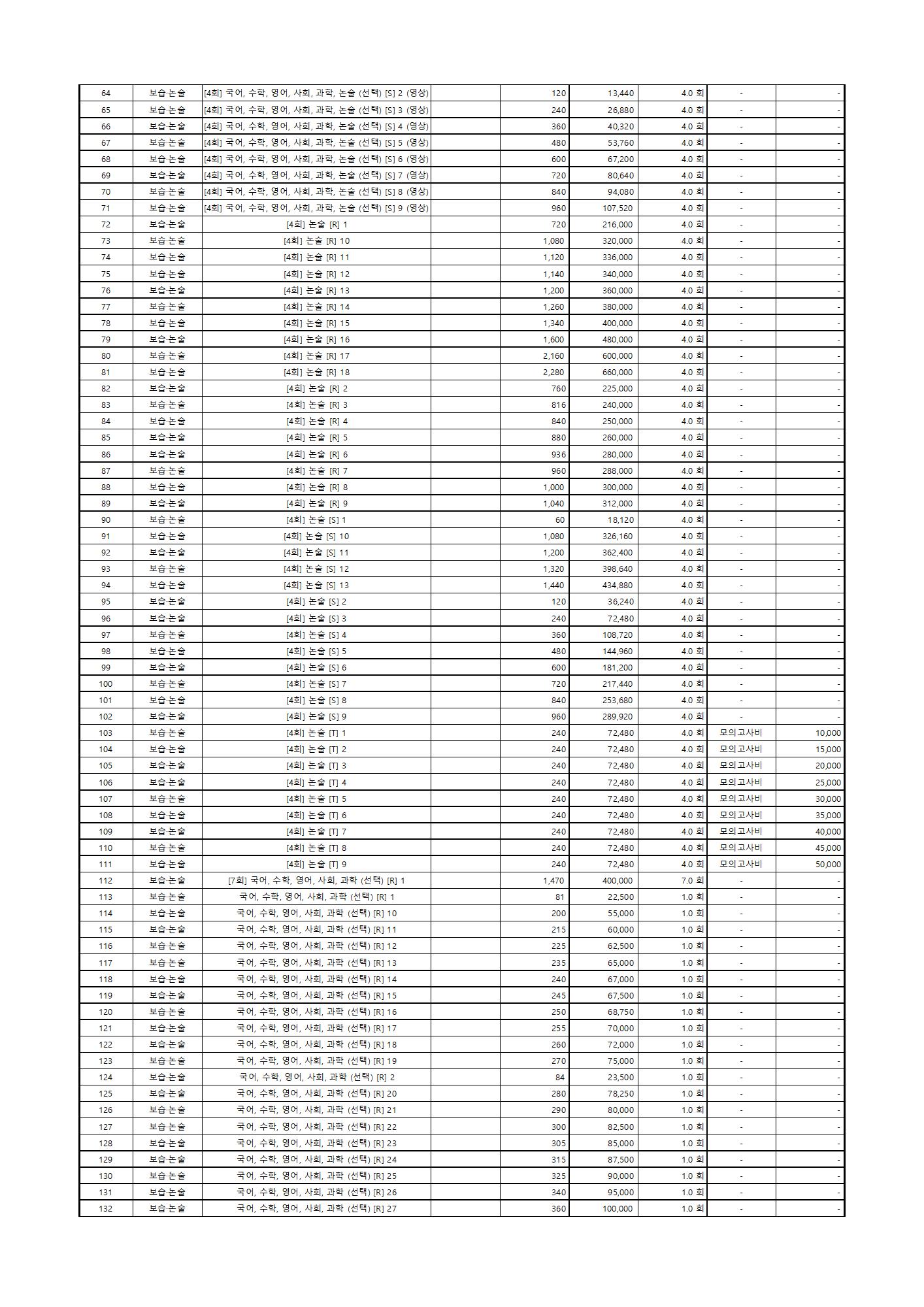 | 64 | 보습·논술 | [4회] 국어, 수학, 영어, 사회, 과학, 논술 (선택) [S] 2 (영상) | | 120 | 13,440 | 4.0 회 | - | - |
|---|---|---|---|---|---|---|---|---|
| 65 | 보습·논술 | [4회] 국어, 수학, 영어, 사회, 과학, 논술 (선택) [S] 3 (영상) | | 240 | 26,880 | 4.0 회 | - | - |
| 66 | 보습·논술 | [4회] 국어, 수학, 영어, 사회, 과학, 논술 (선택) [S] 4 (영상) | | 360 | 40,320 | 4.0 회 | - | - |
| 67 | 보습·논술 | [4회] 국어, 수학, 영어, 사회, 과학, 논술 (선택) [S] 5 (영상) | | 480 | 53,760 | 4.0 회 | - | - |
| 68 | 보습·논술 | [4회] 국어, 수학, 영어, 사회, 과학, 논술 (선택) [S] 6 (영상) | | 600 | 67,200 | 4.0 회 | - | - |
| 69 | 보습·논술 | [4회] 국어, 수학, 영어, 사회, 과학, 논술 (선택) [S] 7 (영상) | | 720 | 80,640 | 4.0 회 | - | - |
| 70 | 보습·논술 | [4회] 국어, 수학, 영어, 사회, 과학, 논술 (선택) [S] 8 (영상) | | 840 | 94,080 | 4.0 회 | - | - |
| 71 | 보습·논술 | [4회] 국어, 수학, 영어, 사회, 과학, 논술 (선택) [S] 9 (영상) | | 960 | 107,520 | 4.0 회 | - | - |
| 72 | 보습·논술 | [4회] 논술 [R] 1 | | 720 | 216,000 | 4.0 회 | - | - |
| 73 | 보습·논술 | [4회] 논술 [R] 10 | | 1,080 | 320,000 | 4.0 회 | - | - |
| 74 | 보습·논술 | [4회] 논술 [R] 11 | | 1,120 | 336,000 | 4.0 회 | - | - |
| 75 | 보습·논술 | [4회] 논술 [R] 12 | | 1,140 | 340,000 | 4.0 회 | - | - |
| 76 | 보습·논술 | [4회] 논술 [R] 13 | | 1,200 | 360,000 | 4.0 회 | - | - |
| 77 | 보습·논술 | [4회] 논술 [R] 14 | | 1,260 | 380,000 | 4.0 회 | - | - |
| 78 | 보습·논술 | [4회] 논술 [R] 15 | | 1,340 | 400,000 | 4.0 회 | - | - |
| 79 | 보습·논술 | [4회] 논술 [R] 16 | | 1,600 | 480,000 | 4.0 회 | - | - |
| 80 | 보습·논술 | [4회] 논술 [R] 17 | | 2,160 | 600,000 | 4.0 회 | - | - |
| 81 | 보습·논술 | [4회] 논술 [R] 18 | | 2,280 | 660,000 | 4.0 회 | - | - |
| 82 | 보습·논술 | [4회] 논술 [R] 2 | | 760 | 225,000 | 4.0 회 | - | - |
| 83 | 보습·논술 | [4회] 논술 [R] 3 | | 816 | 240,000 | 4.0 회 | - | - |
| 84 | 보습·논술 | [4회] 논술 [R] 4 | | 840 | 250,000 | 4.0 회 | - | - |
| 85 | 보습·논술 | [4회] 논술 [R] 5 | | 880 | 260,000 | 4.0 회 | - | - |
| 86 | 보습·논술 | [4회] 논술 [R] 6 | | 936 | 280,000 | 4.0 회 | - | - |
| 87 | 보습·논술 | [4회] 논술 [R] 7 | | 960 | 288,000 | 4.0 회 | - | - |
| 88 | 보습·논술 | [4회] 논술 [R] 8 | | 1,000 | 300,000 | 4.0 회 | - | - |
| 89 | 보습·논술 | [4회] 논술 [R] 9 | | 1,040 | 312,000 | 4.0 회 | - | - |
| 90 | 보습·논술 | [4회] 논술 [S] 1 | | 60 | 18,120 | 4.0 회 | - | - |
| 91 | 보습·논술 | [4회] 논술 [S] 10 | | 1,080 | 326,160 | 4.0 회 | - | - |
| 92 | 보습·논술 | [4회] 논술 [S] 11 | | 1,200 | 362,400 | 4.0 회 | - | - |
| 93 | 보습·논술 | [4회] 논술 [S] 12 | | 1,320 | 398,640 | 4.0 회 | - | - |
| 94 | 보습·논술 | [4회] 논술 [S] 13 | | 1,440 | 434,880 | 4.0 회 | - | - |
| 95 | 보습·논술 | [4회] 논술 [S] 2 | | 120 | 36,240 | 4.0 회 | - | - |
| 96 | 보습·논술 | [4회] 논술 [S] 3 | | 240 | 72,480 | 4.0 회 | - | - |
| 97 | 보습·논술 | [4회] 논술 [S] 4 | | 360 | 108,720 | 4.0 회 | - | - |
| 98 | 보습·논술 | [4회] 논술 [S] 5 | | 480 | 144,960 | 4.0 회 | - | - |
| 99 | 보습·논술 | [4회] 논술 [S] 6 | | 600 | 181,200 | 4.0 회 | - | - |
| 100 | 보습·논술 | [4회] 논술 [S] 7 | | 720 | 217,440 | 4.0 회 | - | - |
| 101 | 보습·논술 | [4회] 논술 [S] 8 | | 840 | 253,680 | 4.0 회 | - | - |
| 102 | 보습·논술 | [4회] 논술 [S] 9 | | 960 | 289,920 | 4.0 회 | - | - |
| 103 | 보습·논술 | [4회] 논술 [T] 1 | | 240 | 72,480 | 4.0 회 | 모의고사비 | 10,000 |
| 104 | 보습·논술 | [4회] 논술 [T] 2 | | 240 | 72,480 | 4.0 회 | 모의고사비 | 15,000 |
| 105 | 보습·논술 | [4회] 논술 [T] 3 | | 240 | 72,480 | 4.0 회 | 모의고사비 | 20,000 |
| 106 | 보습·논술 | [4회] 논술 [T] 4 | | 240 | 72,480 | 4.0 회 | 모의고사비 | 25,000 |
| 107 | 보습·논술 | [4회] 논술 [T] 5 | | 240 | 72,480 | 4.0 회 | 모의고사비 | 30,000 |
| 108 | 보습·논술 | [4회] 논술 [T] 6 | | 240 | 72,480 | 4.0 회 | 모의고사비 | 35,000 |
| 109 | 보습·논술 | [4회] 논술 [T] 7 | | 240 | 72,480 | 4.0 회 | 모의고사비 | 40,000 |
| 110 | 보습·논술 | [4회] 논술 [T] 8 | | 240 | 72,480 | 4.0 회 | 모의고사비 | 45,000 |
| 111 | 보습·논술 | [4회] 논술 [T] 9 | | 240 | 72,480 | 4.0 회 | 모의고사비 | 50,000 |
| 112 | 보습·논술 | [7회] 국어, 수학, 영어, 사회, 과학 (선택) [R] 1 | | 1,470 | 400,000 | 7.0 회 | - | - |
| 113 | 보습·논술 | 국어, 수학, 영어, 사회, 과학 (선택) [R] 1 | | 81 | 22,500 | 1.0 회 | - | - |
| 114 | 보습·논술 | 국어, 수학, 영어, 사회, 과학 (선택) [R] 10 | | 200 | 55,000 | 1.0 회 | - | - |
| 115 | 보습·논술 | 국어, 수학, 영어, 사회, 과학 (선택) [R] 11 | | 215 | 60,000 | 1.0 회 | - | - |
| 116 | 보습·논술 | 국어, 수학, 영어, 사회, 과학 (선택) [R] 12 | | 225 | 62,500 | 1.0 회 | - | - |
| 117 | 보습·논술 | 국어, 수학, 영어, 사회, 과학 (선택) [R] 13 | | 235 | 65,000 | 1.0 회 | - | - |
| 118 | 보습·논술 | 국어, 수학, 영어, 사회, 과학 (선택) [R] 14 | | 240 | 67,000 | 1.0 회 | - | - |
| 119 | 보습·논술 | 국어, 수학, 영어, 사회, 과학 (선택) [R] 15 | | 245 | 67,500 | 1.0 회 | - | - |
| 120 | 보습·논술 | 국어, 수학, 영어, 사회, 과학 (선택) [R] 16 | | 250 | 68,750 | 1.0 회 | - | - |
| 121 | 보습·논술 | 국어, 수학, 영어, 사회, 과학 (선택) [R] 17 | | 255 | 70,000 | 1.0 회 | - | - |
| 122 | 보습·논술 | 국어, 수학, 영어, 사회, 과학 (선택) [R] 18 | | 260 | 72,000 | 1.0 회 | - | - |
| 123 | 보습·논술 | 국어, 수학, 영어, 사회, 과학 (선택) [R] 19 | | 270 | 75,000 | 1.0 회 | - | - |
| 124 | 보습·논술 | 국어, 수학, 영어, 사회, 과학 (선택) [R] 2 | | 84 | 23,500 | 1.0 회 | - | - |
| 125 | 보습·논술 | 국어, 수학, 영어, 사회, 과학 (선택) [R] 20 | | 280 | 78,250 | 1.0 회 | - | - |
| 126 | 보습·논술 | 국어, 수학, 영어, 사회, 과학 (선택) [R] 21 | | 290 | 80,000 | 1.0 회 | - | - |
| 127 | 보습·논술 | 국어, 수학, 영어, 사회, 과학 (선택) [R] 22 | | 300 | 82,500 | 1.0 회 | - | - |
| 128 | 보습·논술 | 국어, 수학, 영어, 사회, 과학 (선택) [R] 23 | | 305 | 85,000 | 1.0 회 | - | - |
| 129 | 보습·논술 | 국어, 수학, 영어, 사회, 과학 (선택) [R] 24 | | 315 | 87,500 | 1.0 회 | - | - |
| 130 | 보습·논술 | 국어, 수학, 영어, 사회, 과학 (선택) [R] 25 | | 325 | 90,000 | 1.0 회 | - | - |
| 131 | 보습·논술 | 국어, 수학, 영어, 사회, 과학 (선택) [R] 26 | | 340 | 95,000 | 1.0 회 | - | - |
| 132 | 보습·논술 | 국어, 수학, 영어, 사회, 과학 (선택) [R] 27 | | 360 | 100,000 | 1.0 회 | - | - |